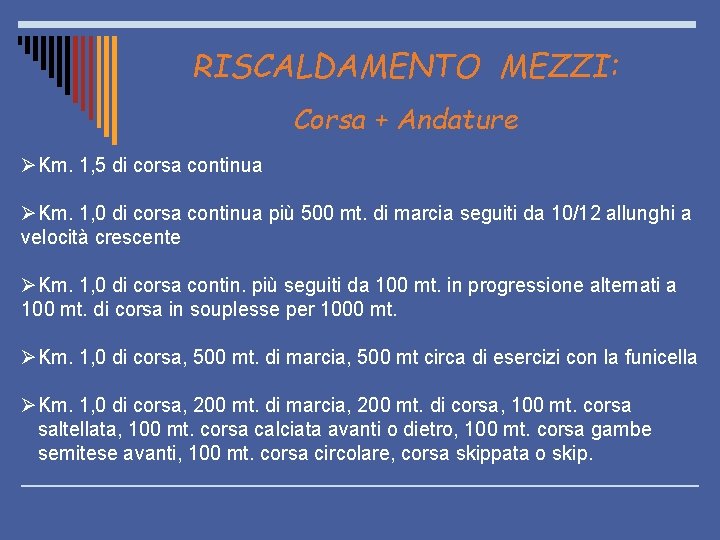 RISCALDAMENTO MEZZI:

Corsa + Andature

➢Km. 1,5 di corsa continua

➢Km. 1,0 di corsa continua più 500 mt. di marcia seguiti da 10/12 allunghi a velocità crescente

➢Km. 1,0 di corsa contin. più seguiti da 100 mt. in progressione alternati a 100 mt. di corsa in souplesse per 1000 mt.

➢Km. 1,0 di corsa, 500 mt. di marcia, 500 mt circa di esercizi con la funicella

➢Km. 1,0 di corsa, 200 mt. di marcia, 200 mt. di corsa, 100 mt. corsa saltellata, 100 mt. corsa calciata avanti o dietro, 100 mt. corsa gambe semitese avanti, 100 mt. corsa circolare, corsa skippata o skip.